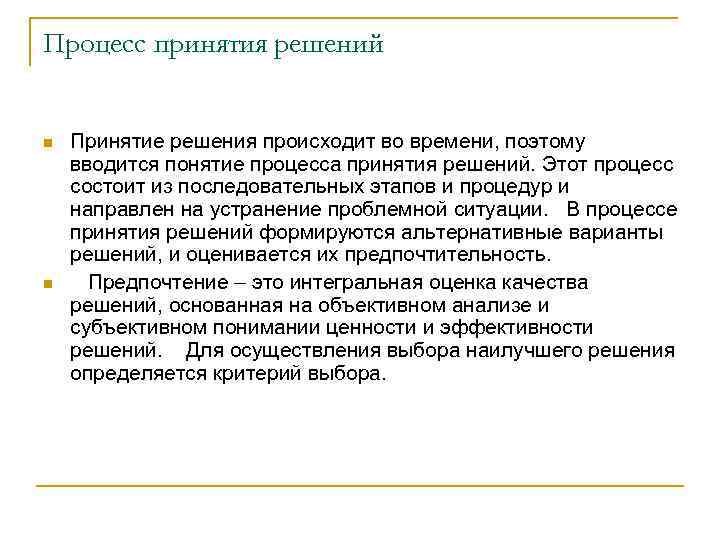 Процесс принятия решений

Принятие решения происходит во времени, поэтому вводится понятие процесса принятия решений. Этот процесс состоит из последовательных этапов и процедур и направлен на устранение проблемной ситуации. В процессе принятия решений формируются альтернативные варианты решений, и оценивается их предпочтительность.

Предпочтение – это интегральная оценка качества решений, основанная на объективном анализе и субъективном понимании ценности и эффективности решений. Для осуществления выбора наилучшего решения определяется критерий выбора.